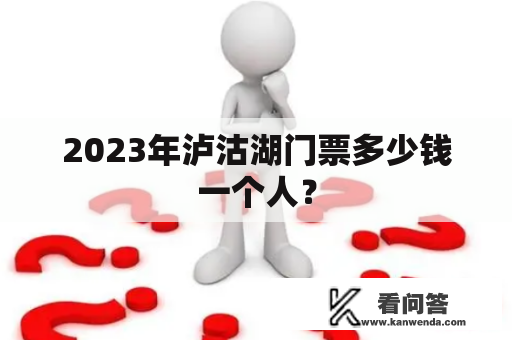 2023年泸沽湖门票多少钱一个人？

看问答
www.kanwenda.com